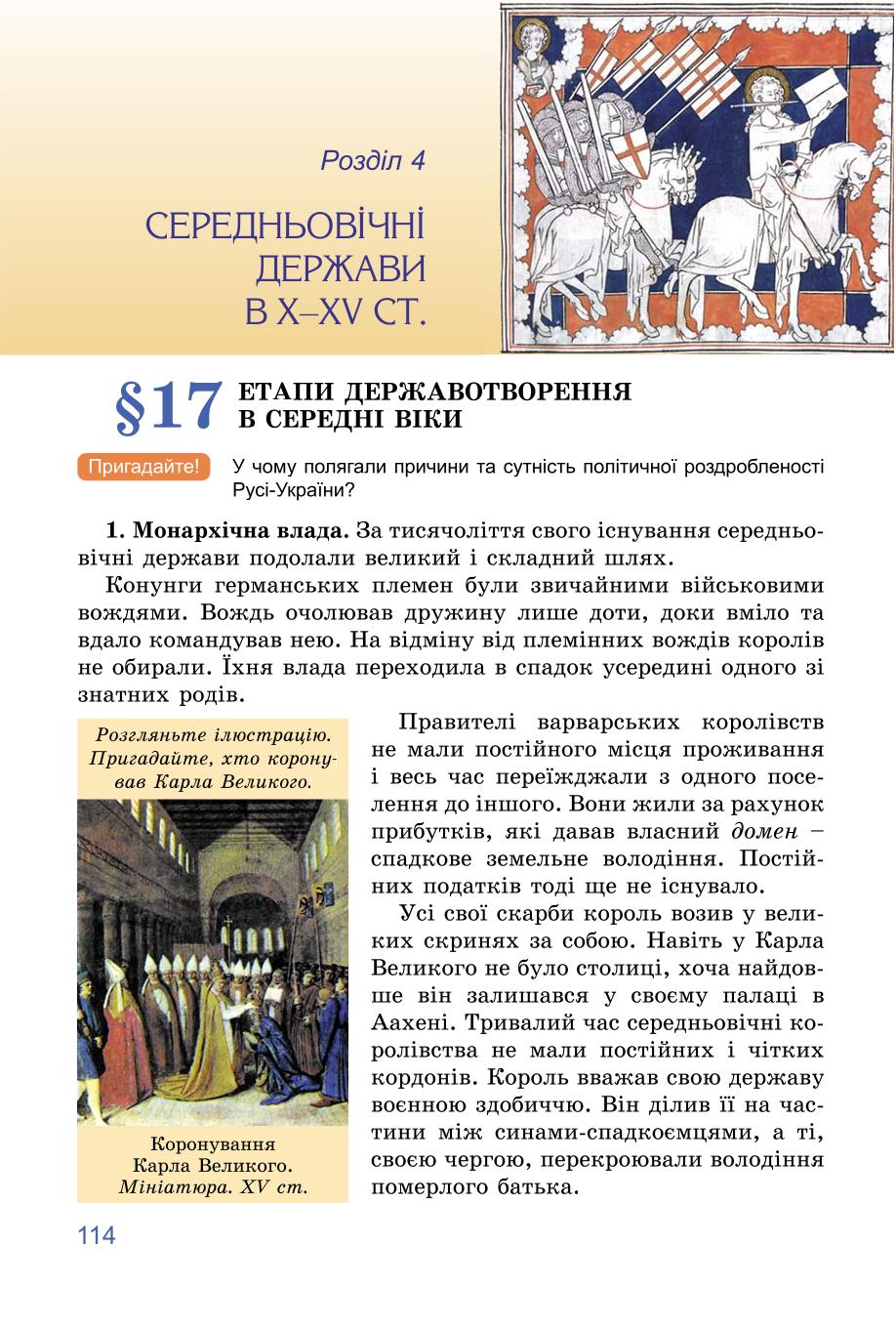 Розділ 4

СЕРЕДНЬОВІЧНІ ДЕРЖАВИ В X–XV СТ.

§17 ЕТАПИ ДЕРЖАВОТВОРЕННЯ В СЕРЕДНІ ВІКИ

Пригадайте! У чому полягали причини та сутність політичної роздробленості Русі-України?

1. Монархічна влада. За тисячоліття свого існування середньовічні держави подолали великий і складний шлях.

Конунги германських племен були звичайними військовими вождями. Вождь очолював дружину лише доти, доки вміло та вдало командував нею. На відміну від племінних вождів королів не обирали. Їхня влада переходила в спадок усередині одного зі знатних родів.

Розгляньте ілюстрацію. Пригадайте, хто коронував Карла Великого.

Коронування Карла Великого. Мініатюра. XV ст.

Правителі варварських королівств не мали постійного місця проживання і весь час переїжджали з одного поселення до іншого. Вони жили за рахунок прибутків, які давав власний домен – спадкове земельне володіння. Постійних податків тоді ще не існувало.

Усі свої скарби король возив у великих скринях за собою. Навіть у Карла Великого не було столиці, хоча найдовше він залишався у своєму палаці в Аахені. Тривалий час середньовічні королівства не мали постійних і чітких кордонів. Король вважав свою державу воєнною здобиччю. Він ділив її на частини між синами-спадкоємцями, а ті, своєю чергою, перекроювали володіння померлого батька.

114